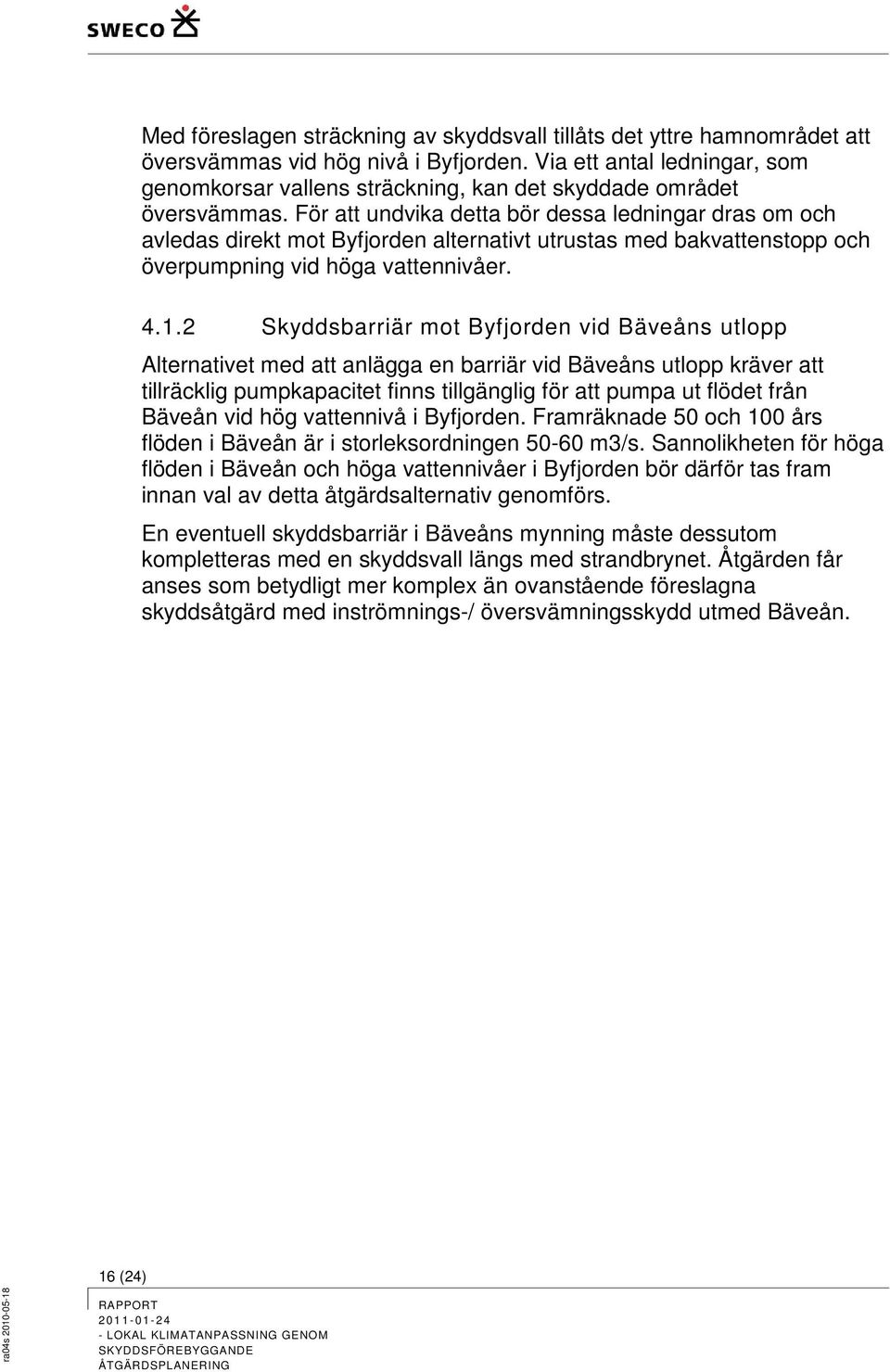 SWECO

Med föreslagen sträckning av skyddsvall tillåts det yttre hamnområdet att översvämmas vid hög nivå i Byfjorden. Via ett antal ledningar, som genomkorsar vallens sträckning, kan det skyddade området översvämmas. För att undvika detta bör dessa ledningar dras om och avledas direkt mot Byfjorden alternativt utrustas med bakvattenstopp och överpumpning vid höga vattennivåer.

4.1.2 Skyddsbarriär mot Byfjorden vid Bäveåns utlopp

Alternativet med att anlägga en barriär vid Bäveåns utlopp kräver att tillräcklig pumpkapacitet finns tillgänglig för att pumpa ut flödet från Bäveån vid hög vattennivå i Byfjorden. Framräknade 50 och 100 års flöden i Bäveån är i storleksordningen 50-60 m3/s. Sannolikheten för höga flöden i Bäveån och höga vattennivåer i Byfjorden bör därför tas fram innan val av detta åtgärdsalternativ genomförs.

En eventuell skyddsbarriär i Bäveåns mynning måste dessutom kompletteras med en skyddsvall längs med strandbrynet. Åtgärden får anses som betydligt mer komplex än ovanstående föreslagna skyddsåtgärd med inströmnings-/ översvämningsskydd utmed Bäveån.

ra04s 2010-05-18

16 (24)

RAPPORT
2011-01-24
- LOKAL KLIMATANPASSNING GENOM SKYDDSFÖREBYGGANDE ÅTGÄRDSPLANERING